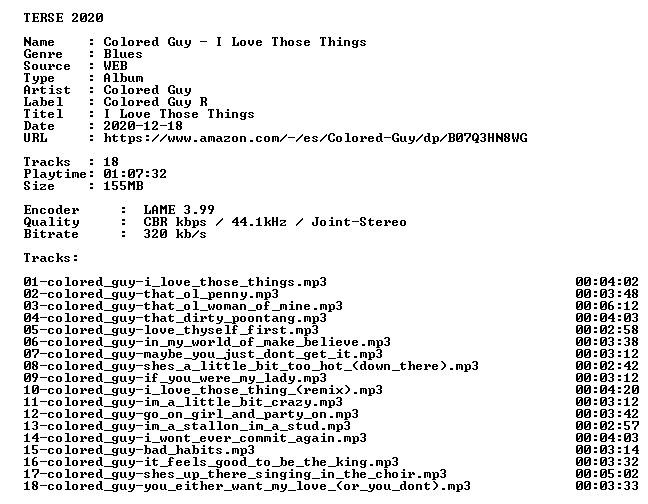 TERSE 2020

Name : Colored Guy - I Love Those Things
Genre : Blues
Source : WEB
Type : Album
Artist : Colored Guy
Label : Colored Guy R
Titel : I Love Those Things
Date : 2020-12-18
URL : https://www.amazon.com/-/es/Colored-Guy/dp/B07Q3HN8WG

Tracks : 18
Playtime: 01:07:32
Size : 155MB

Encoder : LAME 3.99
Quality : CBR kbps / 44.1kHz / Joint-Stereo
Bitrate : 320 kb/s

Tracks:

01-colored_guy-i_love_those_things.mp3 00:04:02
02-colored_guy-that_ol_penny.mp3 00:03:48
03-colored_guy-that_ol_woman_of_mine.mp3 00:06:12
04-colored_guy-that_dirty_poontang.mp3 00:04:03
05-colored_guy-love_thyself_first.mp3 00:02:58
06-colored_guy-in_my_world_of_make_believe.mp3 00:03:38
07-colored_guy-maybe_you_just_dont_get_it.mp3 00:03:12
08-colored_guy-shes_a_little_bit_too_hot_(down_there).mp3 00:02:42
09-colored_guy-if_you_were_my_lady.mp3 00:03:12
10-colored_guy-i_love_those_thing_(remix).mp3 00:04:20
11-colored_guy-im_a_little_bit_crazy.mp3 00:03:12
12-colored_guy-go_on_girl_and_party_on.mp3 00:03:42
13-colored_guy-im_a_stallon_im_a_stud.mp3 00:02:57
14-colored_guy-i_wont_ever_commit_again.mp3 00:04:03
15-colored_guy-bad_habits.mp3 00:03:14
16-colored_guy-it_feels_good_to_be_the_king.mp3 00:03:32
17-colored_guy-shes_up_there_singing_in_the_choir.mp3 00:05:02
18-colored_guy-you_either_want_my_love_(or_you_dont).mp3 00:03:33